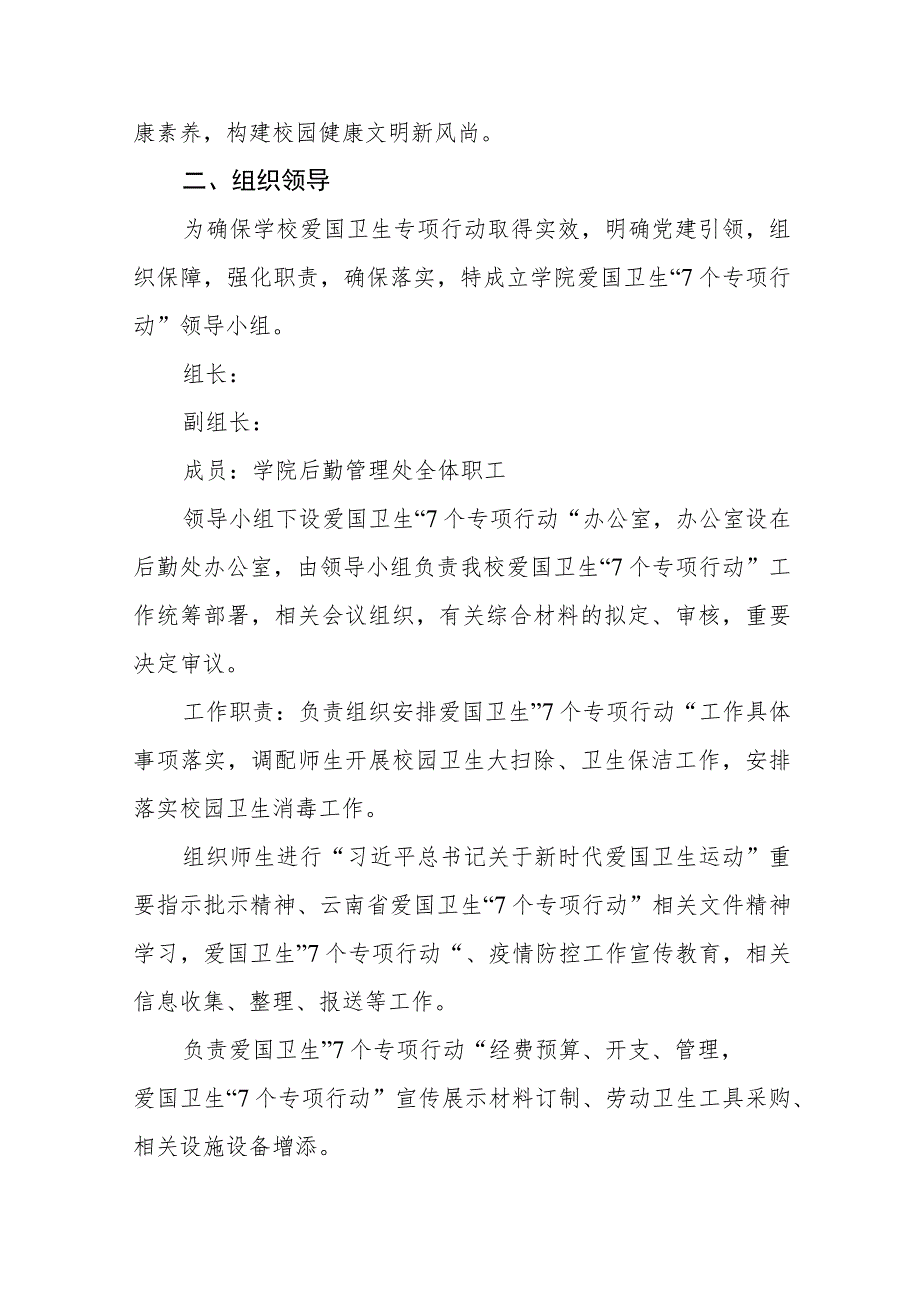 康素养，构建校园健康文明新风尚。

二、组织领导

为确保学校爱国卫生专项行动取得实效，明确党建引领，组织保障，强化职责，确保落实，特成立学院爱国卫生“7个专项行动”领导小组。

组长：

副组长：

成员：学院后勤管理处全体职工

领导小组下设爱国卫生“7个专项行动“办公室，办公室设在后勤处办公室，由领导小组负责我校爱国卫生“7个专项行动”工作统筹部署，相关会议组织，有关综合材料的拟定、审核，重要决定审议。

工作职责：负责组织安排爱国卫生”7个专项行动“工作具体事项落实，调配师生开展校园卫生大扫除、卫生保洁工作，安排落实校园卫生消毒工作。

组织师生进行“习近平总书记关于新时代爱国卫生运动”重要指示批示精神、云南省爱国卫生“7个专项行动”相关文件精神学习，爱国卫生”7个专项行动“、疫情防控工作宣传教育，相关信息收集、整理、报送等工作。

负责爱国卫生”7个专项行动“经费预算、开支、管理，爱国卫生“7个专项行动”宣传展示材料订制、劳动卫生工具采购、相关设施设备增添。